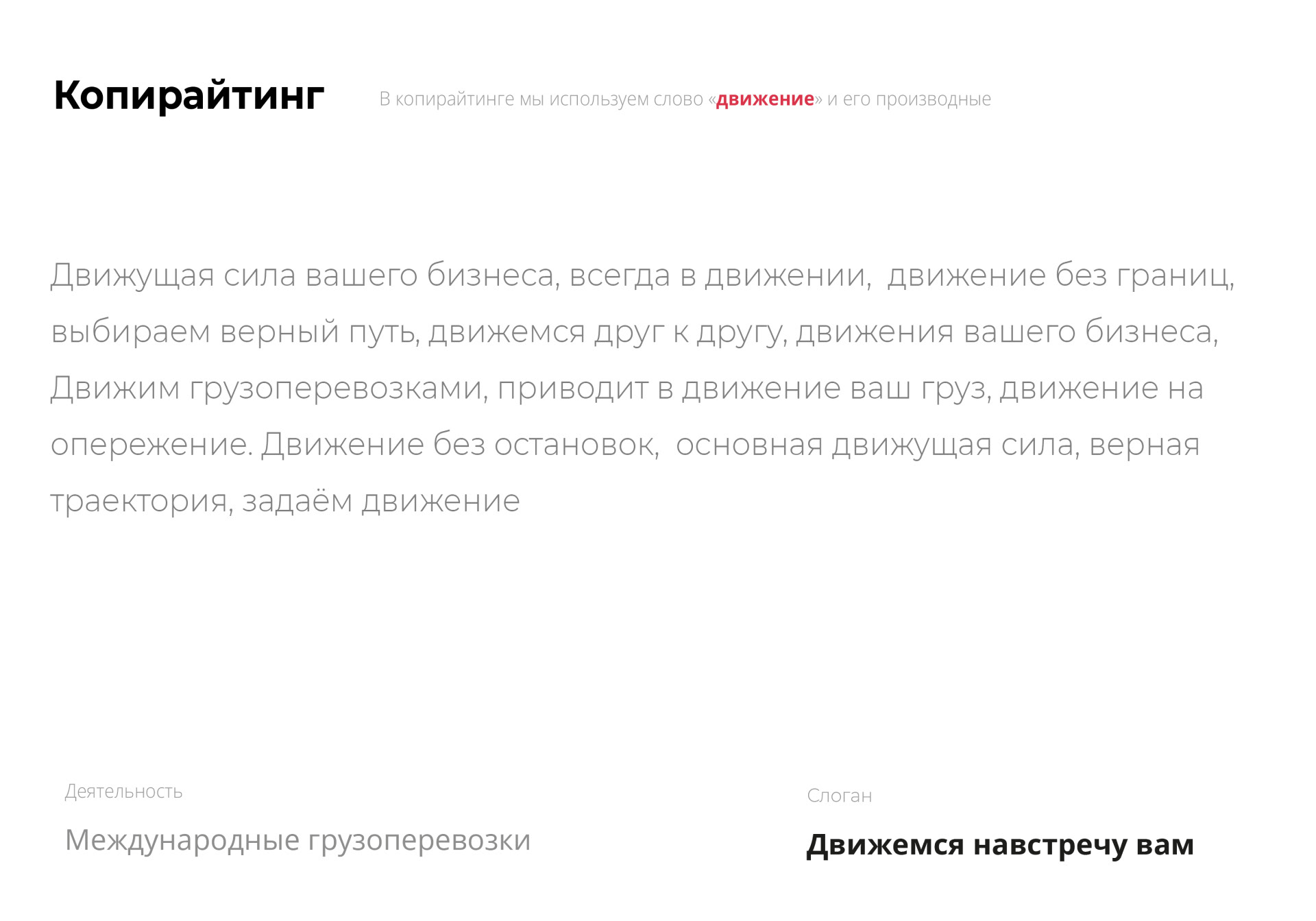 Копирайтинг

В копирайтинге мы используем слово «движение» и его производные

Движущая сила вашего бизнеса, всегда в движении, движение без границ, выбираем верный путь, движемся друг к другу, движения вашего бизнеса, Движим грузоперевозками, приводит в движение ваш груз, движение на опережение. Движение без остановок, основная движущая сила, верная траектория, задаём движение

Деятельность

Международные грузоперевозки

Слоган

Движемся навстречу вам